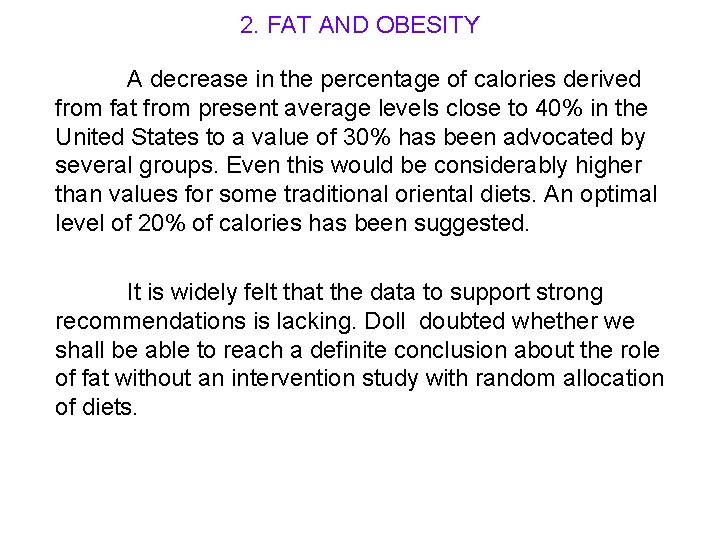 2. FAT AND OBESITY

A decrease in the percentage of calories derived from fat from present average levels close to 40% in the United States to a value of 30% has been advocated by several groups. Even this would be considerably higher than values for some traditional oriental diets. An optimal level of 20% of calories has been suggested.

It is widely felt that the data to support strong recommendations is lacking. Doll doubted whether we shall be able to reach a definite conclusion about the role of fat without an intervention study with random allocation of diets.